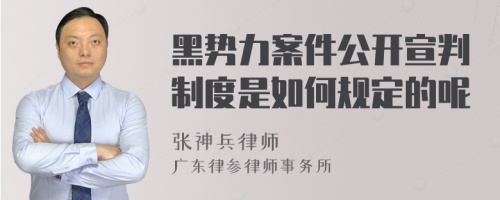 黑势力案件公开宣判制度是如何规定的呢

张神兵律师
广东律参律师事务所